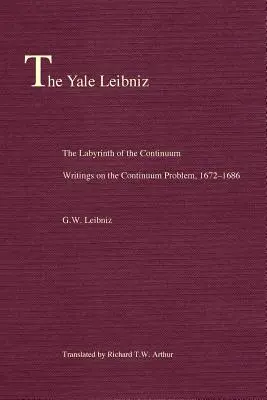 The Yale Leibniz

The Labyrinth of the Continuum

Writings on the Continuum Problem, 1672–1686

G.W. Leibniz

Translated by Richard T.W. Arthur